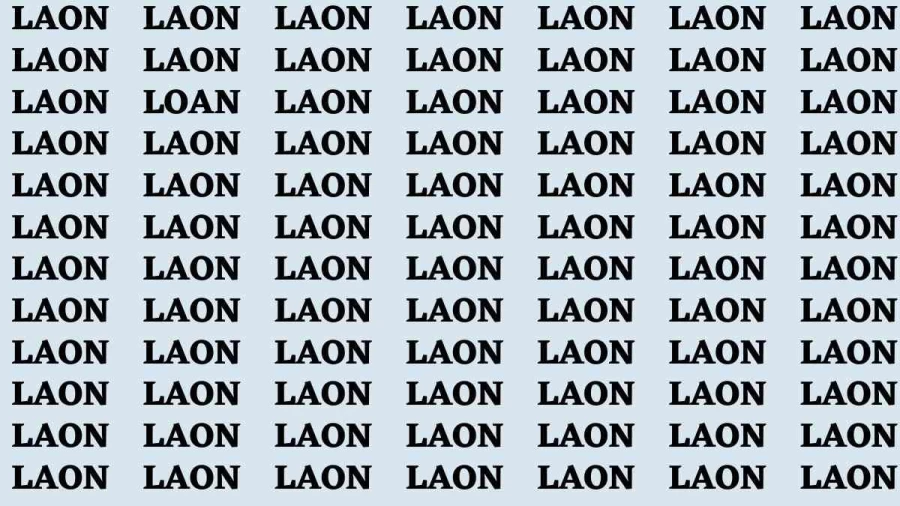 LAON LAON LAON LAON LAON LAON LAON
LAON LAON LAON LAON LAON LAON LAON
LAON LOAN LAON LAON LAON LAON LAON
LAON LAON LAON LAON LAON LAON LAON
LAON LAON LAON LAON LAON LAON LAON
LAON LAON LAON LAON LAON LAON LAON
LAON LAON LAON LAON LAON LAON LAON
LAON LAON LAON LAON LAON LAON LAON
LAON LAON LAON LAON LAON LAON LAON
LAON LAON LAON LAON LAON LAON LAON
LAON LAON LAON LAON LAON LAON LAON
LAON LAON LAON LAON LAON LAON LAON